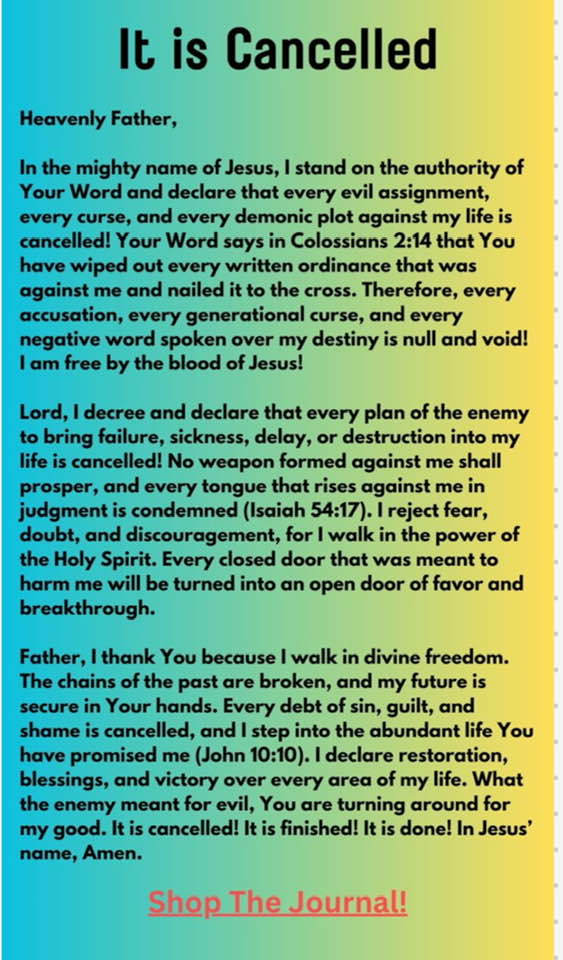 It is Cancelled

Heavenly Father,

In the mighty name of Jesus, I stand on the authority of Your Word and declare that every evil assignment, every curse, and every demonic plot against my life is cancelled! Your Word says in Colossians 2:14 that You have wiped out every written ordinance that was against me and nailed it to the cross. Therefore, every accusation, every generational curse, and every negative word spoken over my destiny is null and void! I am free by the blood of Jesus!

Lord, I decree and declare that every plan of the enemy to bring failure, sickness, delay, or destruction into my life is cancelled! No weapon formed against me shall prosper, and every tongue that rises against me in judgment is condemned (Isaiah 54:17). I reject fear, doubt, and discouragement, for I walk in the power of the Holy Spirit. Every closed door that was meant to harm me will be turned into an open door of favor and breakthrough.

Father, I thank You because I walk in divine freedom. The chains of the past are broken, and my future is secure in Your hands. Every debt of sin, guilt, and shame is cancelled, and I step into the abundant life You have promised me (John 10:10). I declare restoration, blessings, and victory over every area of my life. What the enemy meant for evil, You are turning around for my good. It is cancelled! It is finished! It is done! In Jesus' name, Amen.

Shop The Journal!